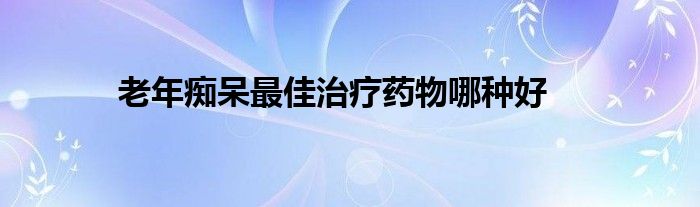 老年痴呆最佳治疗药物哪种好